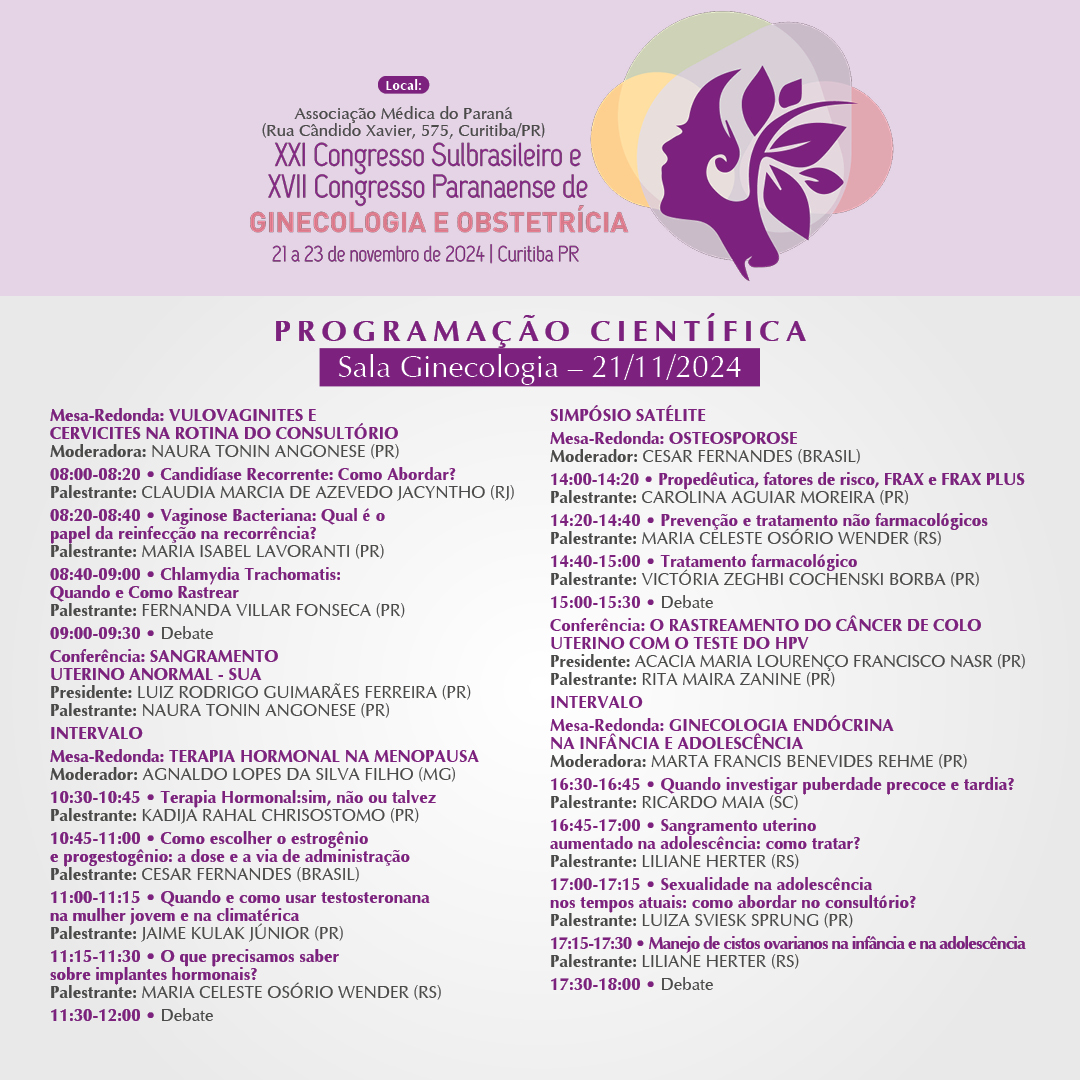 Local:
Associação Médica do Paraná
(Rua Cândido Xavier, 575, Curitiba/PR)
XXI Congresso Sulbrasileiro e
XVII Congresso Paranaense de
GINECOLOGIA E OBSTETRÍCIA
21 a 23 de novembro de 2024 | Curitiba PR

PROGRAMAÇÃO CIENTÍFICA
Sala Ginecologia – 21/11/2024

Mesa-Redonda: VULOVAGINITES E CERVICITES NA ROTINA DO CONSULTÓRIO
Moderadora: NAURA TONIN ANGONESE (PR)

08:00-08:20 • Candidíase Recorrente: Como Abordar?
Palestrante: CLAUDIA MARCIA DE AZEVEDO JACYNTHO (RJ)

08:20-08:40 • Vaginose Bacteriana: Qual é o papel da reinfecção na recorrência?
Palestrante: MARIA ISABEL LAVORANTI (PR)

08:40-09:00 • Chlamydia Trachomatis: Quando e Como Rastrear
Palestrante: FERNANDA VILLAR FONSECA (PR)

09:00-09:30 • Debate

Conferência: SANGRAMENTO UTERINO ANORMAL - SUA
Presidente: LUIZ RODRIGO GUIMARÃES FERREIRA (PR)
Palestrante: NAURA TONIN ANGONESE (PR)

INTERVALO

Mesa-Redonda: TERAPIA HORMONAL NA MENOPAUSA
Moderador: AGNALDO LOPES DA SILVA FILHO (MG)

10:30-10:45 • Terapia Hormonal:sim, não ou talvez
Palestrante: KADIJA RAHAL CHRISOSTOMO (PR)

10:45-11:00 • Como escolher o estrogênio e progestogênio: a dose e a via de administração
Palestrante: CESAR FERNANDES (BRASIL)

11:00-11:15 • Quando e como usar testosteronana na mulher jovem e na climatérica
Palestrante: JAIME KULAK JÚNIOR (PR)

11:15-11:30 • O que precisamos saber sobre implantes hormonais?
Palestrante: MARIA CELESTE OSÓRIO WENDER (RS)

11:30-12:00 • Debate

SIMPÓSIO SATÉLITE
Mesa-Redonda: OSTEOSPOROSE
Moderador: CESAR FERNANDES (BRASIL)

14:00-14:20 • Propedêutica, fatores de risco, FRAX e FRAX PLUS
Palestrante: CAROLINA AGUIAR MOREIRA (PR)

14:20-14:40 • Prevenção e tratamento não farmacológicos
Palestrante: MARIA CELESTE OSÓRIO WENDER (RS)

14:40-15:00 • Tratamento farmacológico
Palestrante: VICTÓRIA ZEGHBI COCHENSKI BORBA (PR)

15:00-15:30 • Debate

Conferência: O RASTREAMENTO DO CÂNCER DE COLO UTERINO COM O TESTE DO HPV
Presidente: ACACIA MARIA LOURENÇO FRANCISCO NASR (PR)
Palestrante: RITA MAIRA ZANINE (PR)

INTERVALO

Mesa-Redonda: GINECOLOGIA ENDÓCRINA NA INFÂNCIA E ADOLESCÊNCIA
Moderadora: MARTA FRANCIS BENEVIDES REHME (PR)

16:30-16:45 • Quando investigar puberdade precoce e tardia?
Palestrante: RICARDO MAIA (SC)

16:45-17:00 • Sangramento uterino aumentado na adolescência: como tratar?
Palestrante: LILIANE HERTER (RS)

17:00-17:15 • Sexualidade na adolescência nos tempos atuais: como abordar no consultório?
Palestrante: LUIZA SVIESK SPRUNG (PR)

17:15-17:30 • Manejo de cistos ovarianos na infância e na adolescência
Palestrante: LILIANE HERTER (RS)

17:30-18:00 • Debate